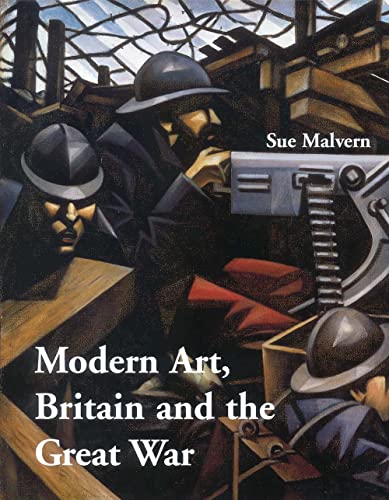 Sue Malvern

Modern Art, Britain and the Great War